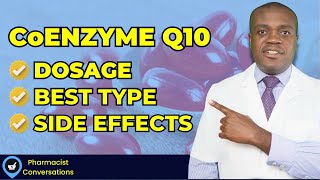 CoENZYME Q10
DOSAGE
BEST TYPE
SIDE EFFECTS

Pharmacist Conversations